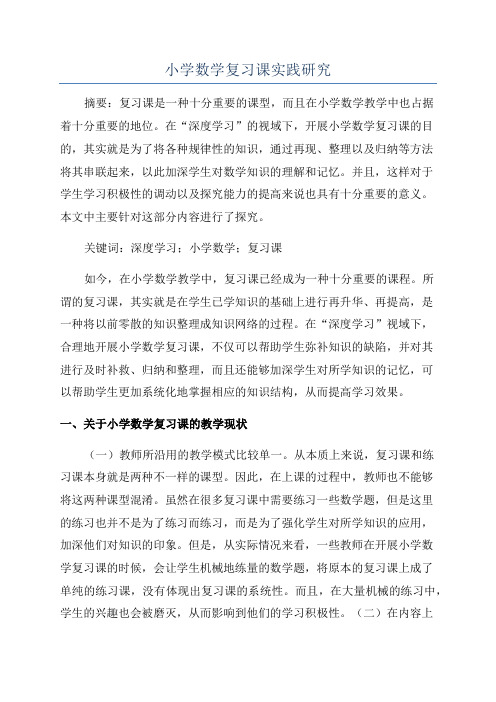 小学数学复习课实践研究

摘要：复习课是一种十分重要的课型，而且在小学数学教学中也占据着十分重要的地位。在“深度学习”的视域下，开展小学数学复习课的目的，其实就是为了将各种规律性的知识，通过再现、整理以及归纳等方法将其串联起来，以此加深学生对数学知识的理解和记忆。并且，这样对于学生学习积极性的调动以及探究能力的提高来说也具有十分重要的意义。本文中主要针对这部分内容进行了探究。

关键词：深度学习；小学数学；复习课

如今，在小学数学教学中，复习课已经成为一种十分重要的课程。所谓的复习课，其实就是在学生已学知识的基础上进行再升华、再提高，是一种将以前零散的知识整理成知识网络的过程。在“深度学习”视域下，合理地开展小学数学复习课，不仅可以帮助学生弥补知识的缺陷，并对其进行及时补救、归纳和整理，而且还能够加深学生对所学知识的记忆，可以帮助学生更加系统化地掌握相应的知识结构，从而提高学习效果。

一、关于小学数学复习课的教学现状

（一）教师所沿用的教学模式比较单一。从本质上来说，复习课和练习课本身就是两种不一样的课型。因此，在上课的过程中，教师也不能够将这两种课型混淆。虽然在很多复习课中需要练习一些数学题，但是这里的练习也并不是为了练习而练习，而是为了强化学生对所学知识的应用，加深他们对知识的印象。但是，从实际情况来看，一些教师在开展小学数学复习课的时候，会让学生机械地练量的数学题，将原本的复习课上成了单纯的练习课，没有体现出复习课的系统性。而且，在大量机械的练习中，学生的兴趣也会被磨灭，从而影响到他们的学习积极性。（二）在内容上